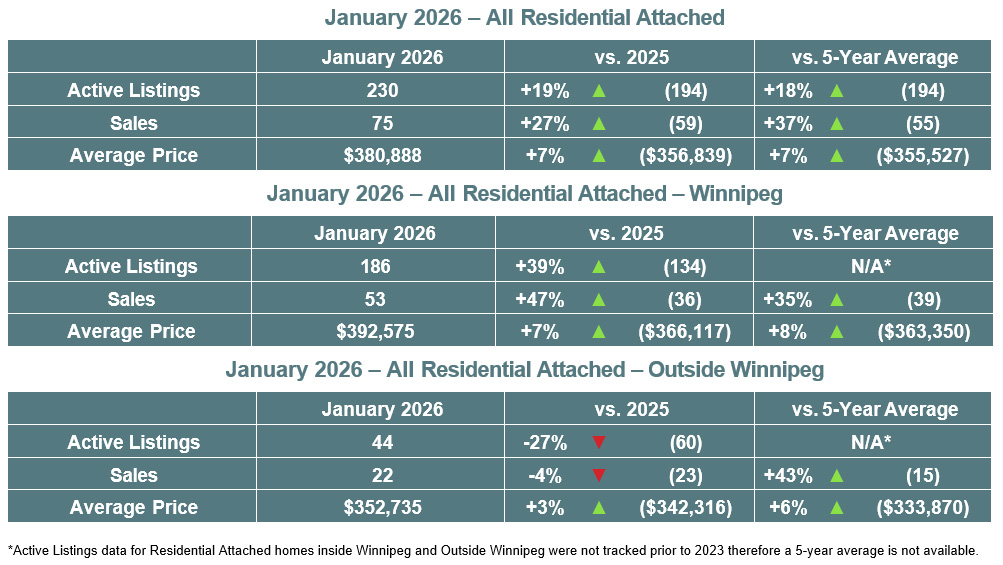 January 2026 – All Residential Attached

| | January 2026 | vs. 2025 | vs. 5-Year Average |
|---|---|---|---|
| Active Listings | 230 | +19% ▲ (194) | +18% ▲ (194) |
| Sales | 75 | +27% ▲ (59) | +37% ▲ (55) |
| Average Price | $380,888 | +7% ▲ ($356,839) | +7% ▲ ($355,527) |

January 2026 – All Residential Attached – Winnipeg

| | January 2026 | vs. 2025 | vs. 5-Year Average |
|---|---|---|---|
| Active Listings | 186 | +39% ▲ (134) | N/A* |
| Sales | 53 | +47% ▲ (36) | +35% ▲ (39) |
| Average Price | $392,575 | +7% ▲ ($366,117) | +8% ▲ ($363,350) |

January 2026 – All Residential Attached – Outside Winnipeg

| | January 2026 | vs. 2025 | vs. 5-Year Average |
|---|---|---|---|
| Active Listings | 44 | -27% ▼ (60) | N/A* |
| Sales | 22 | -4% ▼ (23) | +43% ▲ (15) |
| Average Price | $352,735 | +3% ▲ ($342,316) | +6% ▲ ($333,870) |

*Active Listings data for Residential Attached homes inside Winnipeg and Outside Winnipeg were not tracked prior to 2023 therefore a 5-year average is not available.